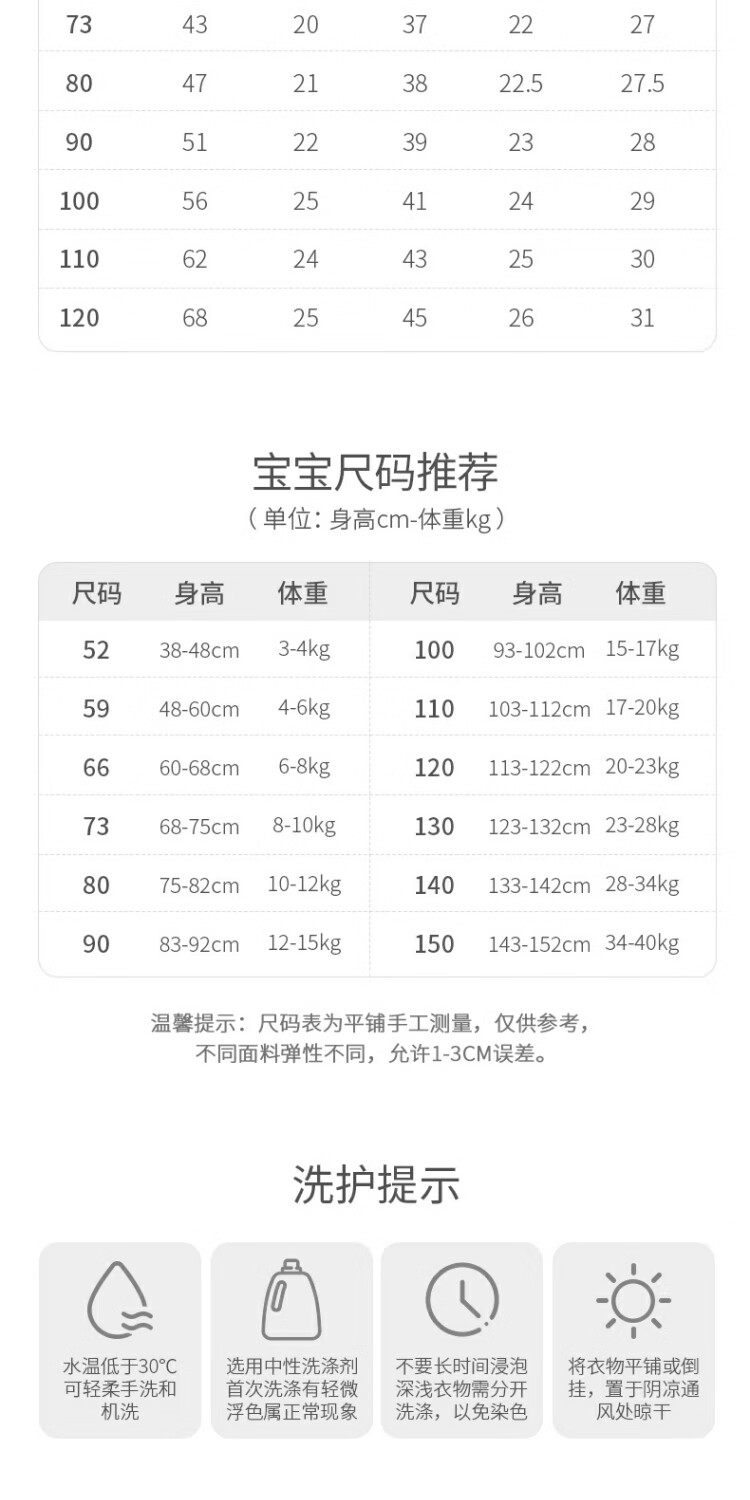 | 73 | 43 | 20 | 37 | 22 | 27 |
|---|---|---|---|---|---|
| 80 | 47 | 21 | 38 | 22.5 | 27.5 |
| 90 | 51 | 22 | 39 | 23 | 28 |
| 100 | 56 | 25 | 41 | 24 | 29 |
| 110 | 62 | 24 | 43 | 25 | 30 |
| 120 | 68 | 25 | 45 | 26 | 31 |

宝宝尺码推荐
（单位：身高cm-体重kg）

| 尺码 | 身高 | 体重 | 尺码 | 身高 | 体重 |
|---|---|---|---|---|---|
| 52 | 38-48cm | 3-4kg | 100 | 93-102cm | 15-17kg |
| 59 | 48-60cm | 4-6kg | 110 | 103-112cm | 17-20kg |
| 66 | 60-68cm | 6-8kg | 120 | 113-122cm | 20-23kg |
| 73 | 68-75cm | 8-10kg | 130 | 123-132cm | 23-28kg |
| 80 | 75-82cm | 10-12kg | 140 | 133-142cm | 28-34kg |
| 90 | 83-92cm | 12-15kg | 150 | 143-152cm | 34-40kg |

温馨提示：尺码表为平铺手工测量，仅供参考，
不同面料弹性不同，允许1-3CM误差。

洗护提示

水温低于30°C可轻柔手洗和机洗

选用中性洗涤剂首次洗涤有轻微浮色属正常现象

不要长时间浸泡深浅衣物需分开洗涤，以免染色

将衣物平铺或倒挂，置于阴凉通风处晾干